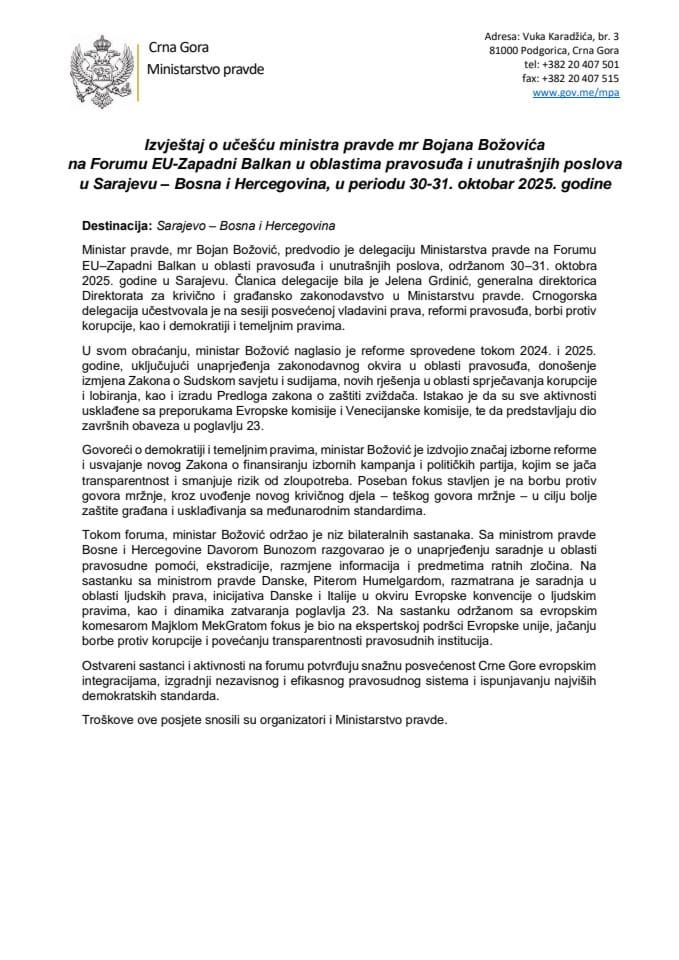 Crna Gora
Ministarstvo pravde

Adresa: Vuka Karadžića, br. 3
81000 Podgorica, Crna Gora
tel: +382 20 407 501
fax: +382 20 407 515
www.gov.me/mpa

Izvještaj o učešću ministra pravde mr Bojana Božovića na Forumu EU-Zapadni Balkan u oblastima pravosuđa i unutrašnjih poslova u Sarajevu – Bosna i Hercegovina, u periodu 30-31. oktobar 2025. godine

Destinacija: Sarajevo – Bosna i Hercegovina

Ministar pravde, mr Bojan Božović, predvodio je delegaciju Ministarstva pravde na Forumu EU–Zapadni Balkan u oblasti pravosuđa i unutrašnjih poslova, održanom 30–31. oktobra 2025. godine u Sarajevu. Članica delegacije bila je Jelena Grdinić, generalna direktorica Direktorata za krivično i građansko zakonodavstvo u Ministarstvu pravde. Crnogorska delegacija učestvovala je na sesiji posvećenoj vladavini prava, reformi pravosuđa, borbi protiv korupcije, kao i demokratiji i temeljnim pravima.

U svom obraćanju, ministar Božović naglasio je reforme sprovedene tokom 2024. i 2025. godine, uključujući unapređenja zakonodavnog okvira u oblasti pravosuđa, donošenje izmjena Zakona o Sudskom savjetu i sudijama, novih rješenja u oblasti sprječavanja korupcije i lobiranja, kao i izradu Predloga zakona o zaštiti zviždača. Istakao je da su sve aktivnosti usklađene sa preporukama Evropske komisije i Venecijanske komisije, te da predstavljaju dio završnih obaveza u poglavlju 23.

Govoreći o demokratiji i temeljnim pravima, ministar Božović je izdvojio značaj izborne reforme i usvajanje novog Zakona o finansiranju izbornih kampanja i političkih partija, kojim se jača transparentnost i smanjuje rizik od zloupotreba. Poseban fokus stavljen je na borbu protiv govora mržnje, kroz uvođenje novog krivičnog djela – teškog govora mržnje – u cilju bolje zaštite građana i usklađivanja sa međunarodnim standardima.

Tokom foruma, ministar Božović održao je niz bilateralnih sastanaka. Sa ministrom pravde Bosne i Hercegovine Davorom Bunozom razgovarao je o unaprjeđenju saradnje u oblasti pravosudne pomoći, ekstradicije, razmjene informacija i predmetima ratnih zločina. Na sastanku sa ministrom pravde Danske, Piterom Humelgardom, razmatrana je saradnja u oblasti ljudskih prava, inicijativa Danske i Italije u okviru Evropske konvencije o ljudskim pravima, kao i dinamika zatvaranja poglavlja 23. Na sastanku održanom sa evropskim komesarom Majklom MekGratom fokus je bio na ekspertskoj podršci Evropske unije, jačanju borbe protiv korupcije i povećanju transparentnosti pravosudnih institucija.

Ostvareni sastanci i aktivnosti na forumu potvrđuju snažnu posvećenost Crne Gore evropskim integracijama, izgradnji nezavisnog i efikasnog pravosudnog sistema i ispunjavanju najviših demokratskih standarda.

Troškove ove posjete snosili su organizatori i Ministarstvo pravde.